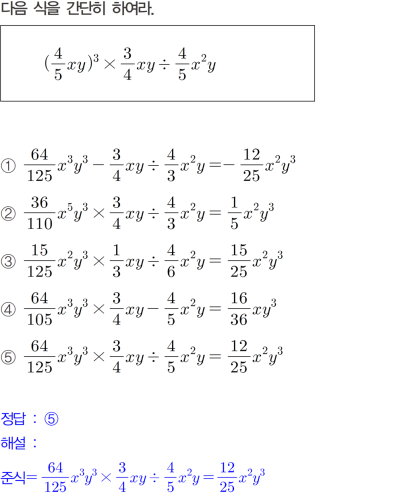 다음 식을 간단히 하여라.

$(\frac{4}{5}xy)^3 \times \frac{3}{4}xy \div \frac{4}{5}x^2y$

① $\frac{64}{125}x^3y^3 - \frac{3}{4}xy \div \frac{4}{3}x^2y = -\frac{12}{25}x^2y^3$

② $\frac{36}{110}x^5y^3 \times \frac{3}{4}xy \div \frac{4}{3}x^2y = \frac{1}{5}x^2y^3$

③ $\frac{15}{125}x^2y^3 \times \frac{1}{3}xy \div \frac{4}{6}x^2y = \frac{15}{25}x^2y^3$

④ $\frac{64}{105}x^3y^3 \times \frac{3}{4}xy - \frac{4}{5}x^2y = \frac{16}{36}xy^3$

⑤ $\frac{64}{125}x^3y^3 \times \frac{3}{4}xy \div \frac{4}{5}x^2y = \frac{12}{25}x^2y^3$

정답 : ⑤

해설 :

준식$= \frac{64}{125}x^3y^3 \times \frac{3}{4}xy \div \frac{4}{5}x^2y = \frac{12}{25}x^2y^3$